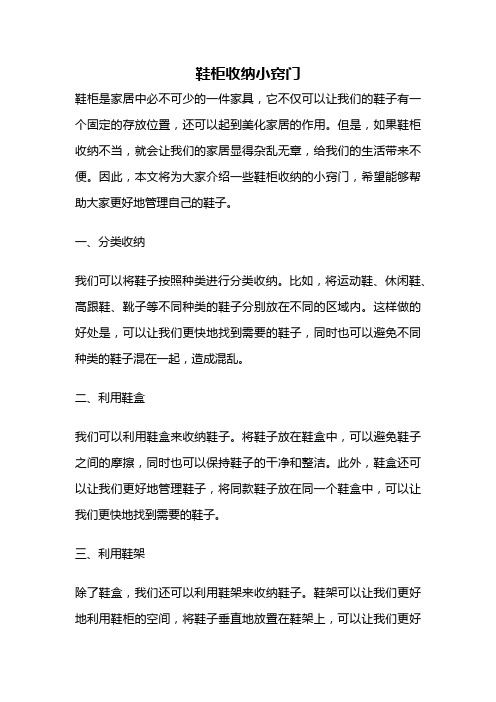 鞋柜收纳小窍门

鞋柜是家居中必不可少的一件家具，它不仅可以让我们的鞋子有一个固定的存放位置，还可以起到美化家居的作用。但是，如果鞋柜收纳不当，就会让我们的家居显得杂乱无章，给我们的生活带来不便。因此，本文将为大家介绍一些鞋柜收纳的小窍门，希望能够帮助大家更好地管理自己的鞋子。

一、分类收纳

我们可以将鞋子按照种类进行分类收纳。比如，将运动鞋、休闲鞋、高跟鞋、靴子等不同种类的鞋子分别放在不同的区域内。这样做的好处是，可以让我们更快地找到需要的鞋子，同时也可以避免不同种类的鞋子混在一起，造成混乱。

二、利用鞋盒

我们可以利用鞋盒来收纳鞋子。将鞋子放在鞋盒中，可以避免鞋子之间的摩擦，同时也可以保持鞋子的干净和整洁。此外，鞋盒还可以让我们更好地管理鞋子，将同款鞋子放在同一个鞋盒中，可以让我们更快地找到需要的鞋子。

三、利用鞋架

除了鞋盒，我们还可以利用鞋架来收纳鞋子。鞋架可以让我们更好地利用鞋柜的空间，将鞋子垂直地放置在鞋架上，可以让我们更好